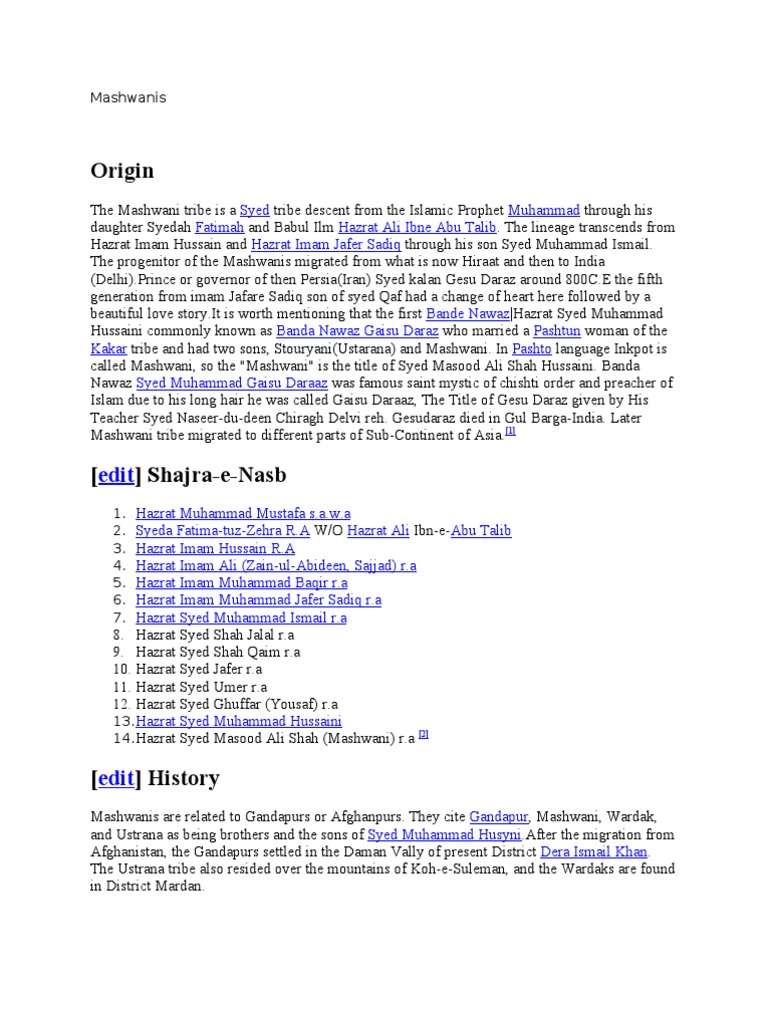 Mashwanis

Origin

The Mashwani tribe is a Syed tribe descent from the Islamic Prophet Muhammad through his daughter Syedah Fatimah and Babul Ilm Hazrat Ali Ibne Abu Talib. The lineage transcends from Hazrat Imam Hussain and Hazrat Imam Jafer Sadiq through his son Syed Muhammad Ismail. The progenitor of the Mashwanis migrated from what is now Hiraat and then to India (Delhi).Prince or governor of then Persia(Iran) Syed kalan Gesu Daraz around 800C.E the fifth generation from imam Jafare Sadiq son of syed Qaf had a change of heart here followed by a beautiful love story.It is worth mentioning that the first Bande Nawaz|Hazrat Syed Muhammad Hussaini commonly known as Banda Nawaz Gaisu Daraz who married a Pashtun woman of the Kakar tribe and had two sons, Stouryani(Ustarana) and Mashwani. In Pashto language Inkpot is called Mashwani, so the "Mashwani" is the title of Syed Masood Ali Shah Hussaini. Banda Nawaz Syed Muhammad Gaisu Daraaz was famous saint mystic of chishti order and preacher of Islam due to his long hair he was called Gaisu Daraaz, The Title of Gesu Daraz given by His Teacher Syed Naseer-du-deen Chiragh Delvi reh. Gesudaraz died in Gul Barga-India. Later Mashwani tribe migrated to different parts of Sub-Continent of Asia.[1]

[edit] Shajra-e-Nasb

1. Hazrat Muhammad Mustafa s.a.w.a
2. Syeda Fatima-tuz-Zehra R.A W/O Hazrat Ali Ibn-e-Abu Talib
3. Hazrat Imam Hussain R.A
4. Hazrat Imam Ali (Zain-ul-Abideen, Sajjad) r.a
5. Hazrat Imam Muhammad Baqir r.a
6. Hazrat Imam Muhammad Jafer Sadiq r.a
7. Hazrat Syed Muhammad Ismail r.a
8. Hazrat Syed Shah Jalal r.a
9. Hazrat Syed Shah Qaim r.a
10. Hazrat Syed Jafer r.a
11. Hazrat Syed Umer r.a
12. Hazrat Syed Ghuffar (Yousaf) r.a
13. Hazrat Syed Muhammad Hussaini
14. Hazrat Syed Masood Ali Shah (Mashwani) r.a [2]

[edit] History

Mashwanis are related to Gandapurs or Afghanpurs. They cite Gandapur, Mashwani, Wardak, and Ustrana as being brothers and the sons of Syed Muhammad Husyni.After the migration from Afghanistan, the Gandapurs settled in the Daman Vally of present District Dera Ismail Khan. The Ustrana tribe also resided over the mountains of Koh-e-Suleman, and the Wardaks are found in District Mardan.